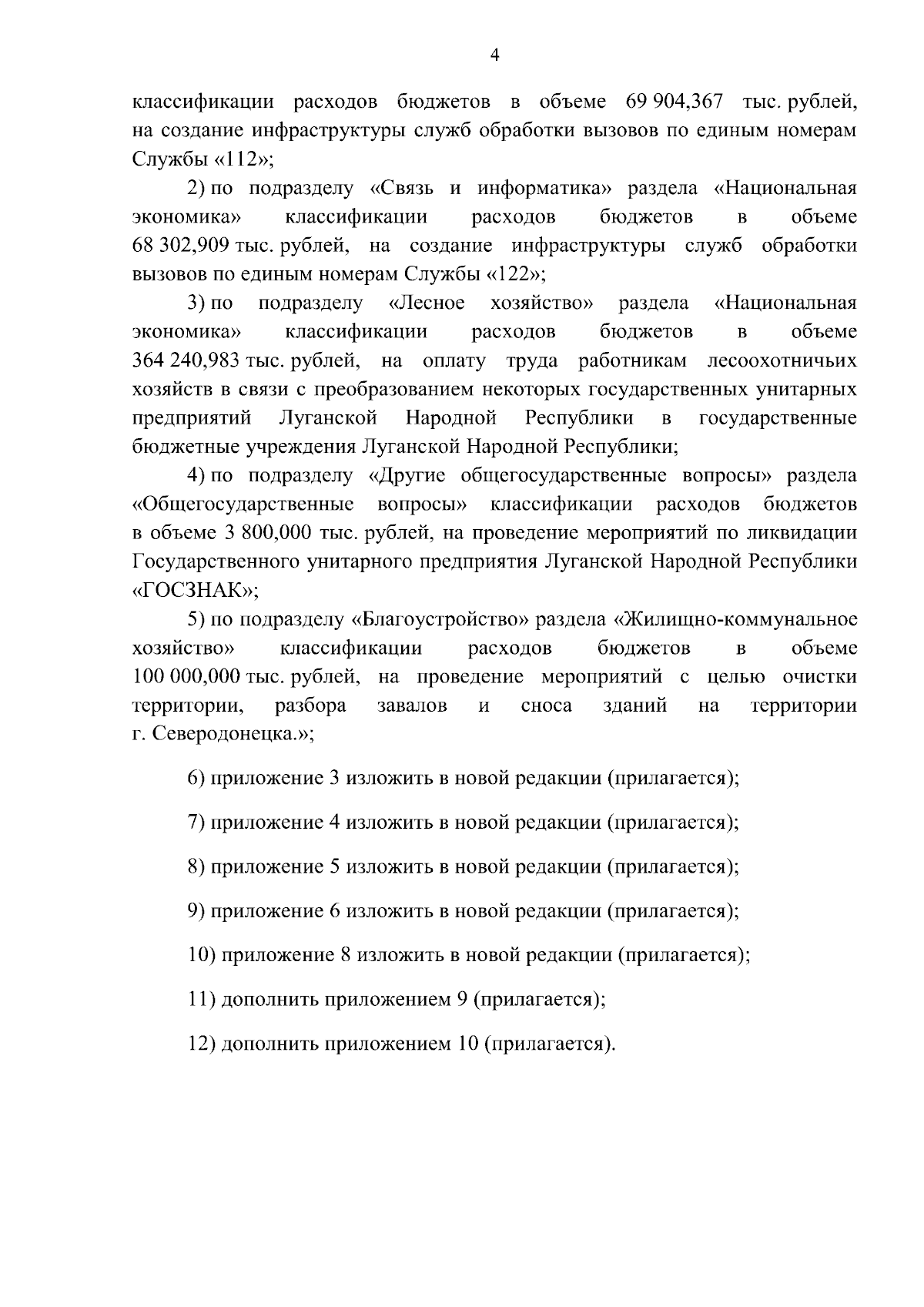 4

классификации расходов бюджетов в объеме 69 904,367 тыс. рублей, на создание инфраструктуры служб обработки вызовов по единым номерам Службы «112»;

2) по подразделу «Связь и информатика» раздела «Национальная экономика» классификации расходов бюджетов в объеме 68 302,909 тыс. рублей, на создание инфраструктуры служб обработки вызовов по единым номерам Службы «122»;

3) по подразделу «Лесное хозяйство» раздела «Национальная экономика» классификации расходов бюджетов в объеме 364 240,983 тыс. рублей, на оплату труда работникам лесоохотничьих хозяйств в связи с преобразованием некоторых государственных унитарных предприятий Луганской Народной Республики в государственные бюджетные учреждения Луганской Народной Республики;

4) по подразделу «Другие общегосударственные вопросы» раздела «Общегосударственные вопросы» классификации расходов бюджетов в объеме 3 800,000 тыс. рублей, на проведение мероприятий по ликвидации Государственного унитарного предприятия Луганской Народной Республики «ГОСЗНАК»;

5) по подразделу «Благоустройство» раздела «Жилищно-коммунальное хозяйство» классификации расходов бюджетов в объеме 100 000,000 тыс. рублей, на проведение мероприятий с целью очистки территории, разбора завалов и сноса зданий на территории г. Северодонецка.»;

6) приложение 3 изложить в новой редакции (прилагается);

7) приложение 4 изложить в новой редакции (прилагается);

8) приложение 5 изложить в новой редакции (прилагается);

9) приложение 6 изложить в новой редакции (прилагается);

10) приложение 8 изложить в новой редакции (прилагается);

11) дополнить приложением 9 (прилагается);

12) дополнить приложением 10 (прилагается).